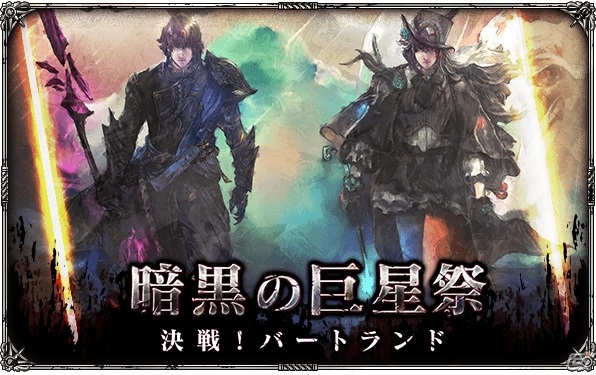 暗黒の巨星祭
決戦！バートランド